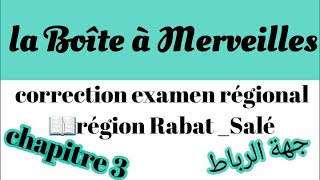 la Boîte à Merveilles

correction examen régional
région Rabat _Salé

chapitre 3

جهة الرباط